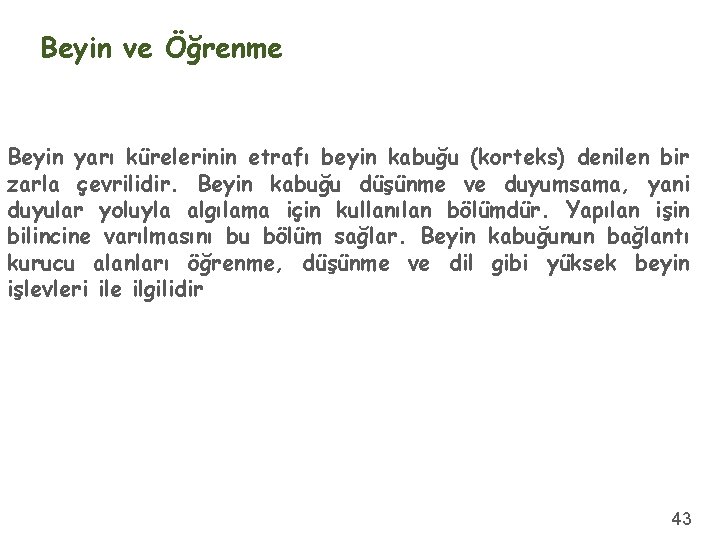 Beyin ve Öğrenme

Beyin yarı kürelerinin etrafı beyin kabuğu (korteks) denilen bir zarla çevrilidir. Beyin kabuğu düşünme ve duyumsama, yani duyular yoluyla algılama için kullanılan bölümdür. Yapılan işin bilincine varılmasını bu bölüm sağlar. Beyin kabuğunun bağlantı kurucu alanları öğrenme, düşünme ve dil gibi yüksek beyin işlevleri ile ilgilidir

43